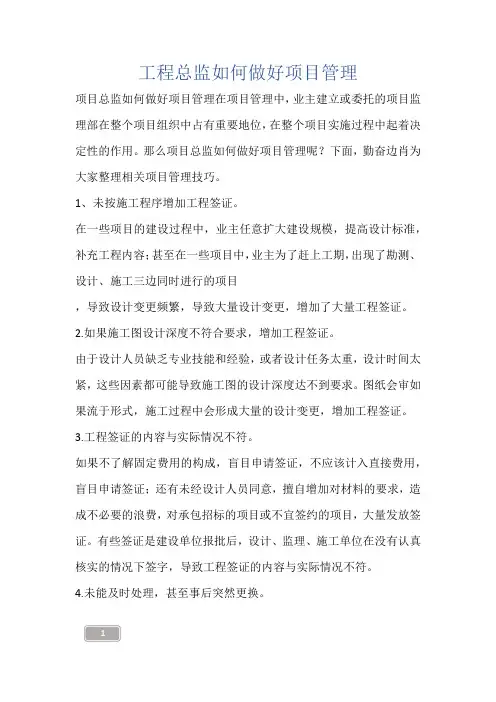 工程总监如何做好项目管理

项目总监如何做好项目管理在项目管理中，业主建立或委托的项目监理部在整个项目组织中占有重要地位，在整个项目实施过程中起着决定性的作用。那么项目总监如何做好项目管理呢？下面，勤奋边肖为大家整理相关项目管理技巧。

1、未按施工程序增加工程签证。

在一些项目的建设过程中，业主任意扩大建设规模，提高设计标准，补充工程内容；甚至在一些项目中，业主为了赶上工期，出现了勘测、设计、施工三边同时进行的项目

，导致设计变更频繁，导致大量设计变更，增加了大量工程签证。

2.如果施工图设计深度不符合要求，增加工程签证。

由于设计人员缺乏专业技能和经验，或者设计任务太重，设计时间太紧，这些因素都可能导致施工图的设计深度达不到要求。图纸会审如果流于形式，施工过程中会形成大量的设计变更，增加工程签证。

3.工程签证的内容与实际情况不符。

如果不了解固定费用的构成，盲目申请签证，不应该计入直接费用，盲目申请签证；还有未经设计人员同意，擅自增加对材料的要求，造成不必要的浪费，对承包招标的项目或不宜签约的项目，大量发放签证。有些签证是建设单位报批后，设计、监理、施工单位在没有认真核实的情况下签字，导致工程签证的内容与实际情况不符。

4.未能及时处理，甚至事后突然更换。

1